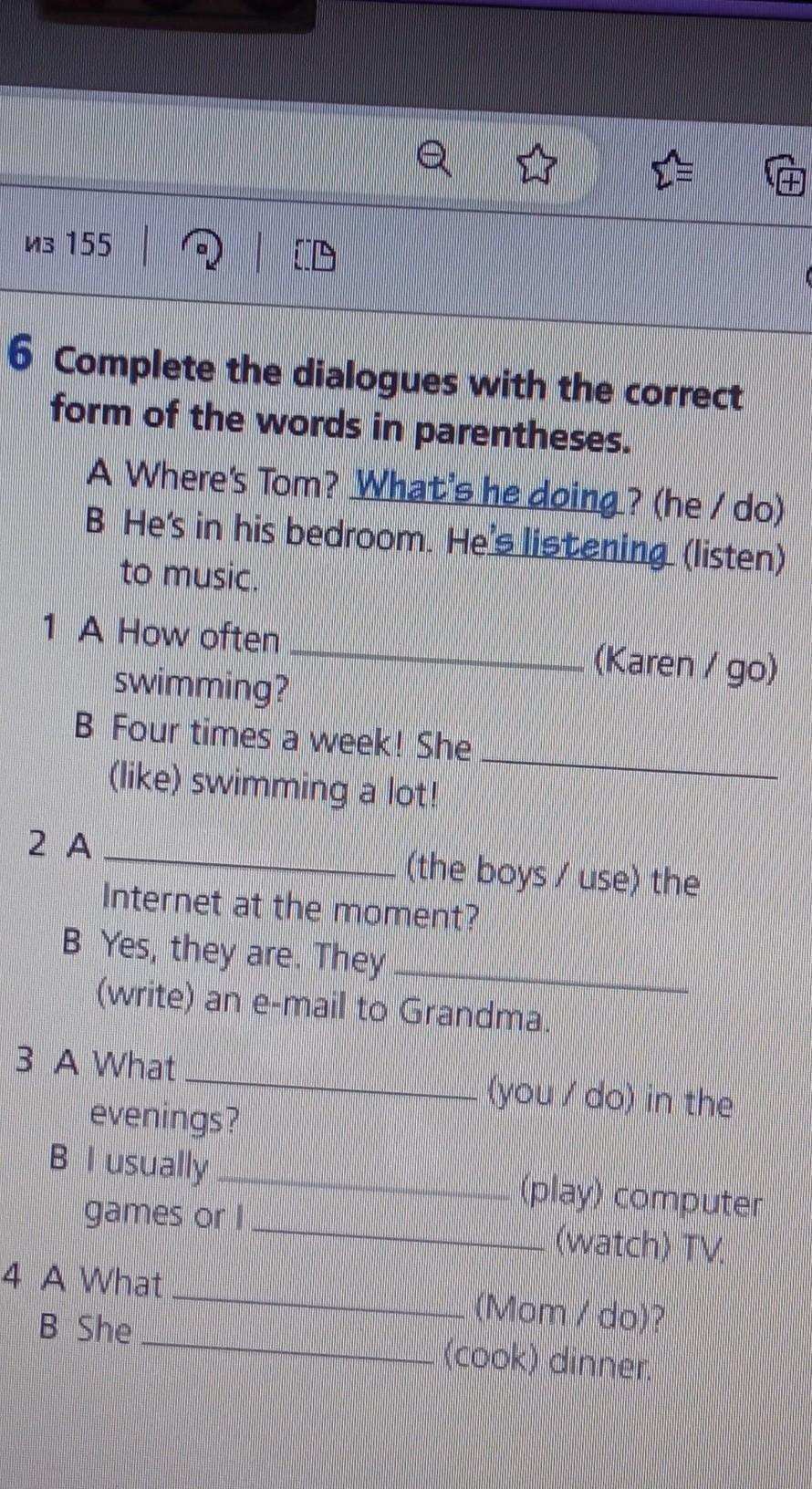 из 155

6 Complete the dialogues with the correct form of the words in parentheses.

A Where's Tom? What's he doing? (he / do)
B He's in his bedroom. He's listening (listen) to music.

1 A How often ____ (Karen / go) swimming?
B Four times a week! She ____ (like) swimming a lot!

2 A ____ (the boys / use) the Internet at the moment?
B Yes, they are. They ____ (write) an e-mail to Grandma.

3 A What ____ (you / do) in the evenings?
B I usually ____ (play) computer games or I ____ (watch) TV.

4 A What ____ (Mom / do)?
B She ____ (cook) dinner.